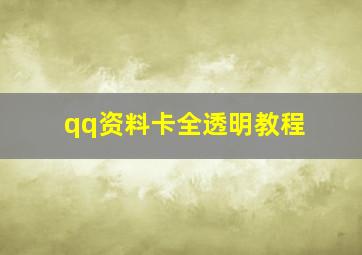 qq资料卡全透明教程